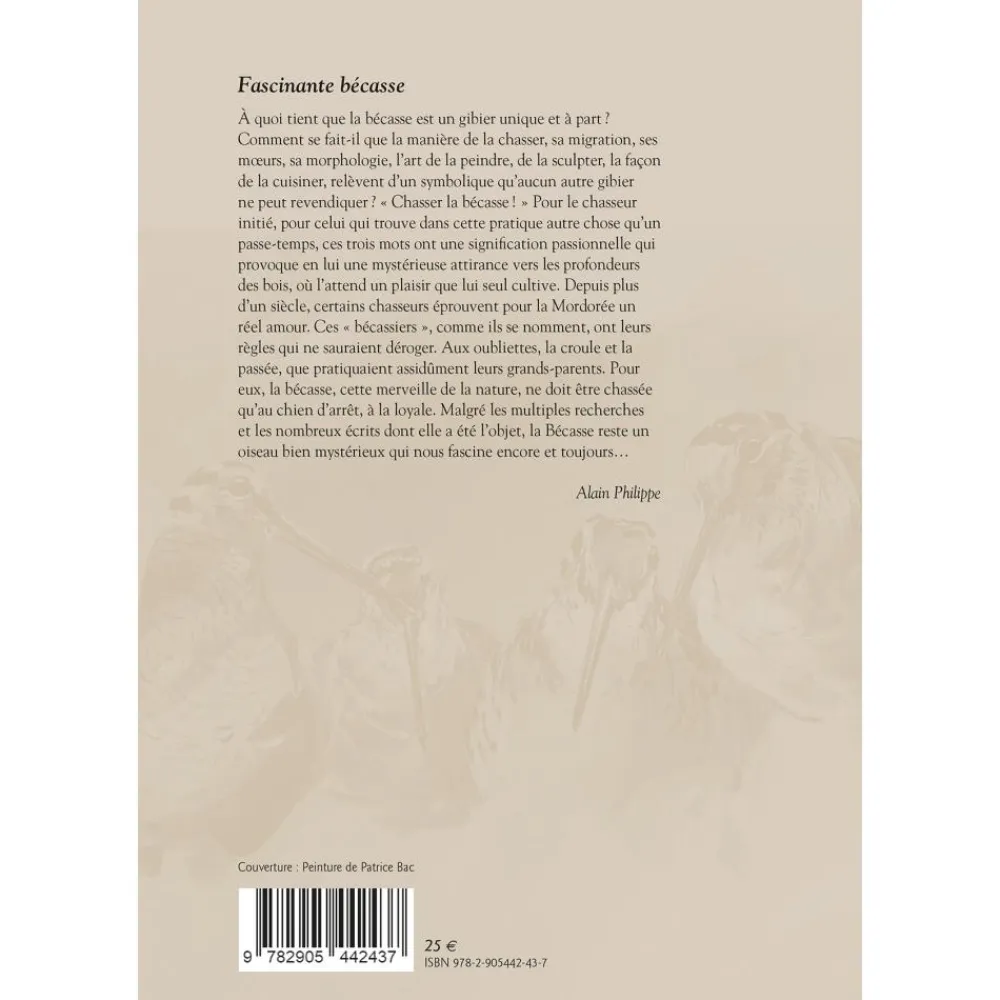 Fascinante bécasse

À quoi tient que la bécasse est un gibier unique et à part ? Comment se fait-il que la manière de la chasser, sa migration, ses mœurs, sa morphologie, l'art de la peindre, de la sculpter, la façon de la cuisiner, relèvent d'un symbolique qu'aucun autre gibier ne peut revendiquer ? « Chasser la bécasse ! » Pour le chasseur initié, pour celui qui trouve dans cette pratique autre chose qu'un passe-temps, ces trois mots ont une signification passionnelle qui provoque en lui une mystérieuse attirance vers les profondeurs des bois, où l'attend un plaisir que lui seul cultive. Depuis plus d'un siècle, certains chasseurs éprouvent pour la Mordorée un réel amour. Ces « bécassiers », comme ils se nomment, ont leurs règles qui ne sauraient déroger. Aux oubliettes, la croule et la passée, que pratiquaient assidûment leurs grands-parents. Pour eux, la bécasse, cette merveille de la nature, ne doit être chassée qu'au chien d'arrêt, à la loyale. Malgré les multiples recherches et les nombreux écrits dont elle a été l'objet, la Bécasse reste un oiseau bien mystérieux qui nous fascine encore et toujours…

Alain Philippe

Couverture : Peinture de Patrice Bac

9 782905 442437

25 €
ISBN 978-2-905442-43-7